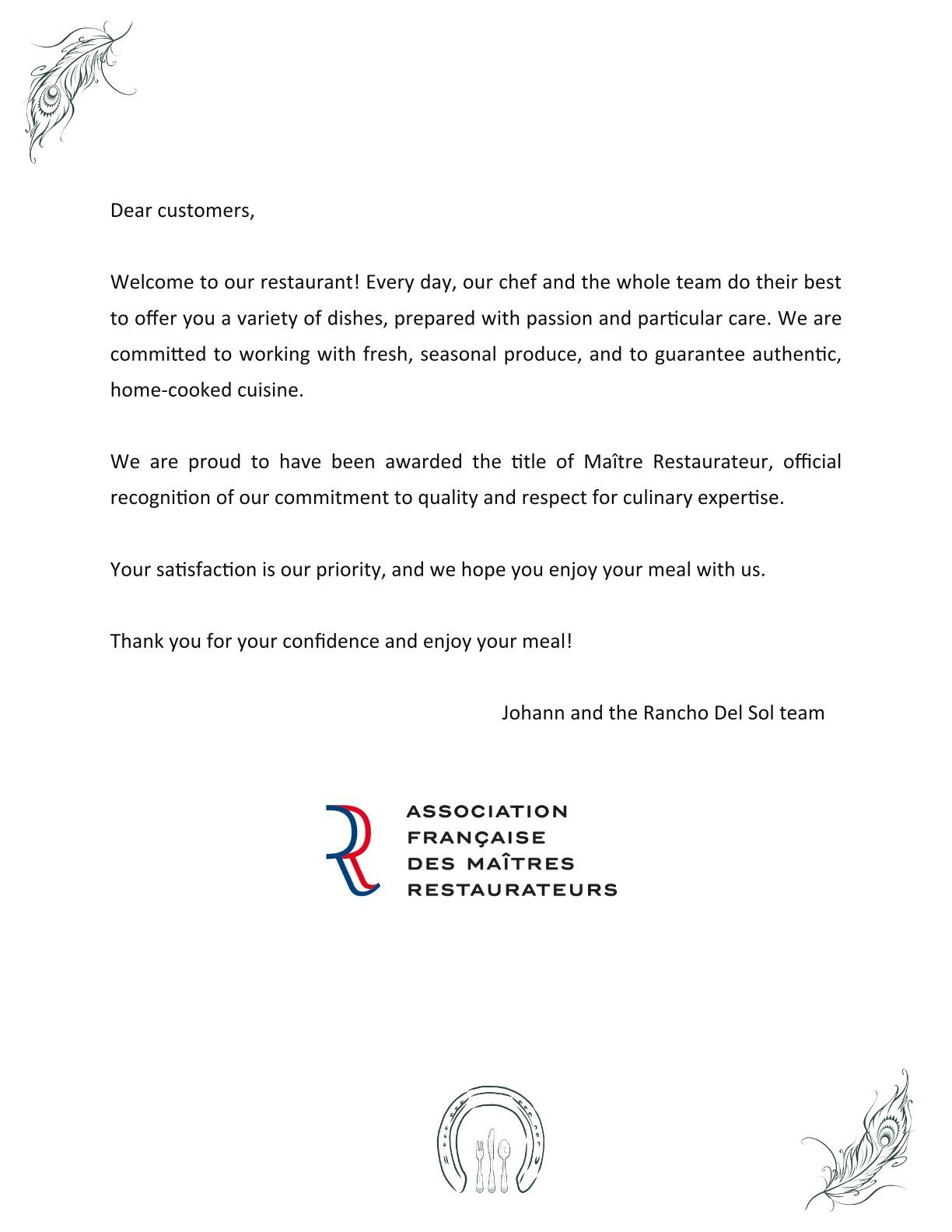 Dear customers,

Welcome to our restaurant! Every day, our chef and the whole team do their best to offer you a variety of dishes, prepared with passion and particular care. We are committed to working with fresh, seasonal produce, and to guarantee authentic, home-cooked cuisine.

We are proud to have been awarded the title of Maître Restaurateur, official recognition of our commitment to quality and respect for culinary expertise.

Your satisfaction is our priority, and we hope you enjoy your meal with us.

Thank you for your confidence and enjoy your meal!

Johann and the Rancho Del Sol team

ASSOCIATION FRANÇAISE DES MAÎTRES RESTAURATEURS